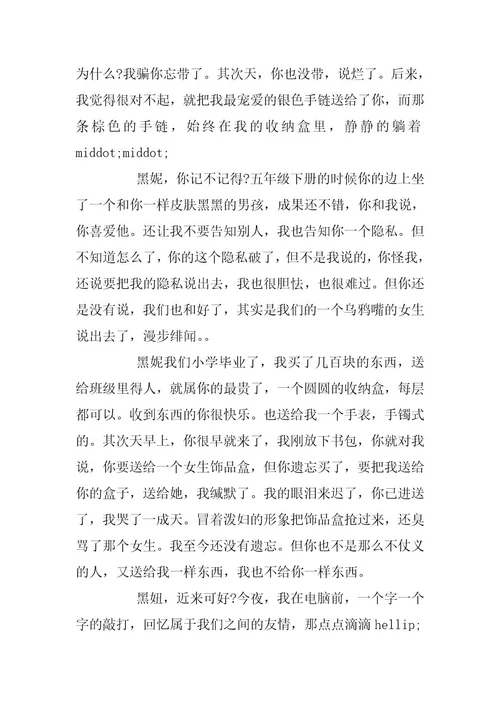 为什么?我骗你忘带了。其次天，你也没带，说烂了。后来，我觉得很对不起，就把我最宠爱的银色手链送给了你，而那条棕色的手链，始终在我的收纳盒里，静静的躺着 middot;middot;

黑妮，你记不记得?五年级下册的时候你的边上坐了一个和你一样皮肤黑黑的男孩，成果还不错，你和我说，你喜爱他。还让我不要告知别人，我也告知你一个隐私。但不知道怎么了，你的这个隐私破了，但不是我说的，你怪我，还说要把我的隐私说出去，我也很胆怯，也很难过。但你还是没有说，我们也和好了，其实是我们的一个乌鸦嘴的女生说出去了，漫步绯闻。。

黑妮我们小学毕业了，我买了几百块的东西，送给班级里得人，就属你的最贵了，一个圆圆的收纳盒，每层都可以。收到东西的你很快乐。也送给我一个手表，手镯式的。其次天早上，你很早就来了，我刚放下书包，你就对我说，你要送给一个女生饰品盒，但你遗忘买了，要把我送给你的盒子，送给她，我缄默了。我的眼泪来迟了，你已进送了，我哭了一成天。冒着泼妇的形象把饰品盒抢过来，还臭骂了那个女生。我至今还没有遗忘。但你也不是那么不仗义的人，又送给我一样东西，我也不给你一样东西。

黑妞，近来可好?今夜，我在电脑前，一个字一个字的敲打，回忆属于我们之间的友情，那点点滴滴 hellip;